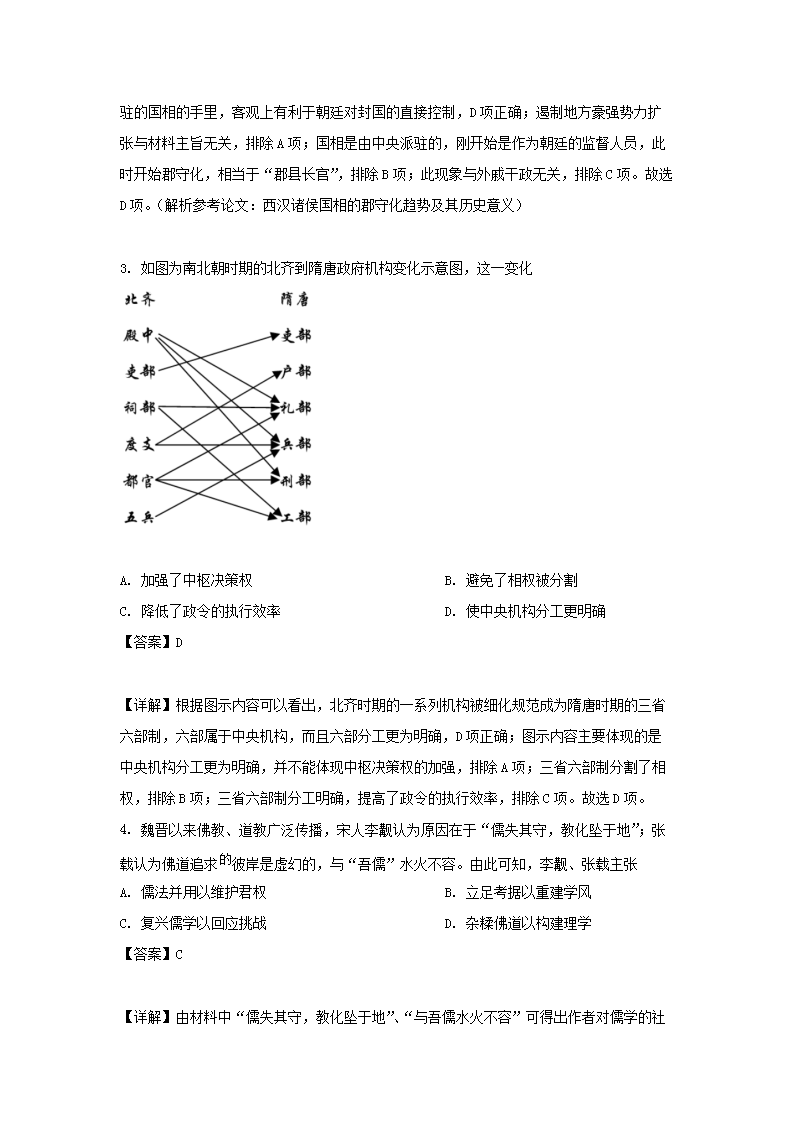 驻的国相的手里，客观上有利于朝廷对封国的直接控制，D项正确；遏制地方豪强势力扩张与材料主旨无关，排除A项；国相是由中央派驻的，刚开始是作为朝廷的监督人员，此时开始郡守化，相当于“郡县长官”，排除B项；此现象与外戚干政无关，排除C项。故选D项。（解析参考论文：西汉诸侯国相的郡守化趋势及其历史意义）

3. 如图为南北朝时期的北齐到隋唐政府机构变化示意图，这一变化

北齐
殿中
吏部
祠部
度支
都官
五兵

隋唐
吏部
户部
礼部
兵部
刑部
工部

A. 加强了中枢决策权 B. 避免了相权被分割
C. 降低了政令的执行效率 D. 使中央机构分工更明确
【答案】D

【详解】根据图示内容可以看出，北齐时期的一系列机构被细化规范成为隋唐时期的三省六部制，六部属于中央机构，而且六部分工更为明确，D项正确；图示内容主要体现的是中央机构分工更为明确，并不能体现中枢决策权的加强，排除A项；三省六部制分割了相权，排除B项；三省六部制分工明确，提高了政令的执行效率，排除C项。故选D项。

4. 魏晋以来佛教、道教广泛传播，宋人李觏认为原因在于“儒失其守，教化坠于地”；张载认为佛道追求的彼岸是虚幻的，与“吾儒”水火不容。由此可知，李觏、张载主张
A. 儒法并用以维护君权 B. 立足考据以重建学风
C. 复兴儒学以回应挑战 D. 杂糅佛道以构建理学
【答案】C

【详解】由材料中“儒失其守，教化坠于地”、“与吾儒水火不容”可得出作者对儒学的社